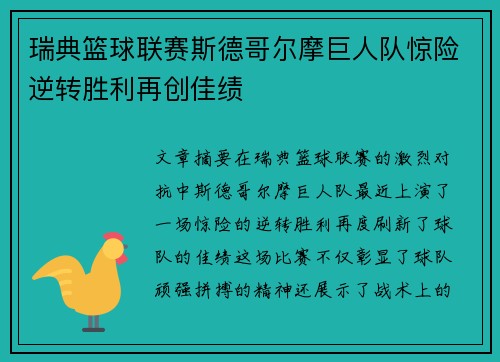 瑞典篮球联赛斯德哥尔摩巨人队惊险逆转胜利再创佳绩

文章摘要在瑞典篮球联赛的激烈对抗中斯德哥尔摩巨人队最近上演了一场惊险的逆转胜利再度刷新了球队的佳绩这场比赛不仅彰显了球队顽强拼搏的精神还展示了战术上的